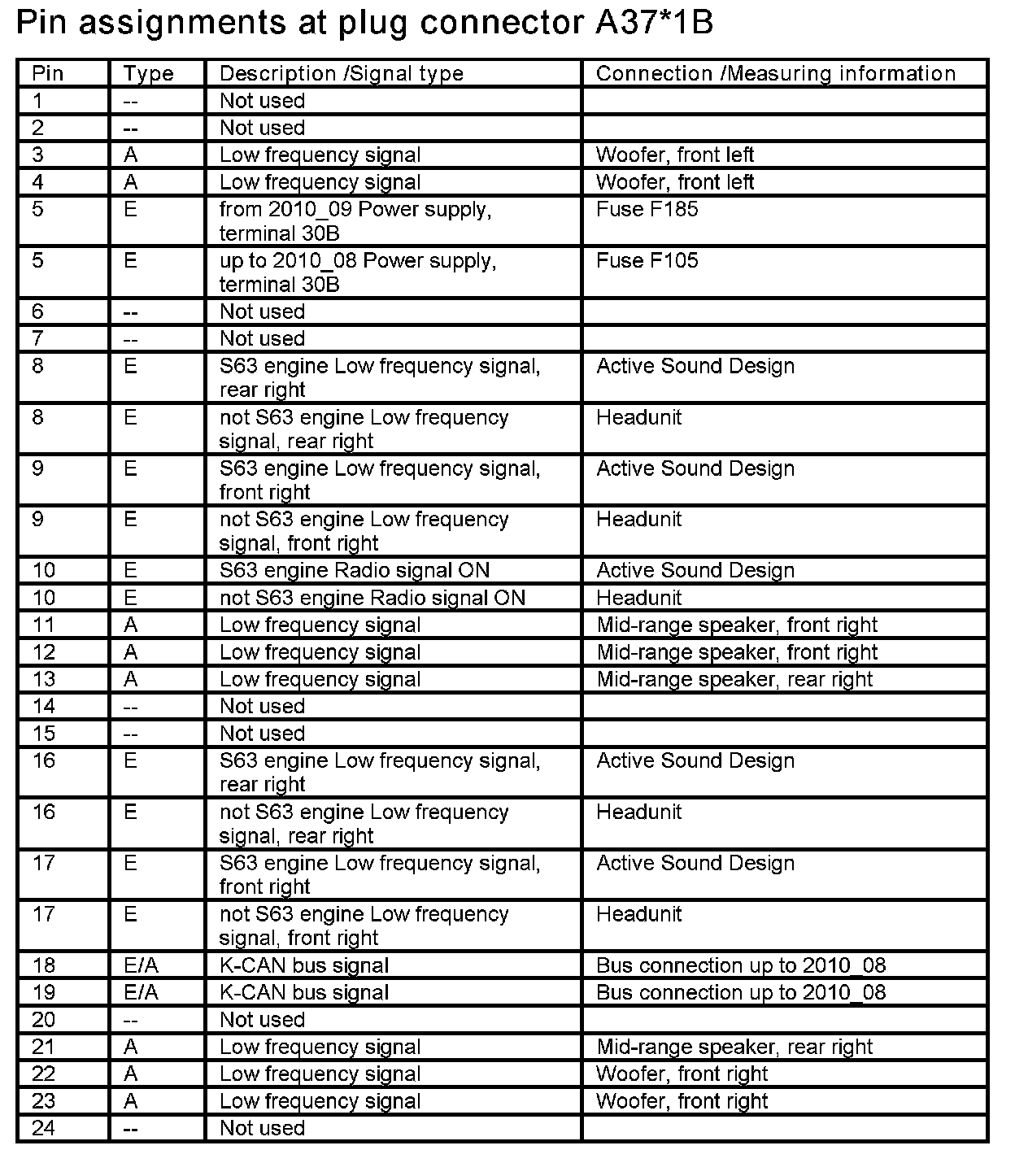 Pin assignments at plug connector A37*1B

| Pin | Type | Description /Signal type | Connection /Measuring information |
|---|---|---|---|
| 1 | -- | Not used | |
| 2 | -- | Not used | |
| 3 | A | Low frequency signal | Woofer, front left |
| 4 | A | Low frequency signal | Woofer, front left |
| 5 | E | from 2010_09 Power supply, terminal 30B | Fuse F185 |
| 5 | E | up to 2010_08 Power supply, terminal 30B | Fuse F105 |
| 6 | -- | Not used | |
| 7 | -- | Not used | |
| 8 | E | S63 engine Low frequency signal, rear right | Active Sound Design |
| 8 | E | not S63 engine Low frequency signal, rear right | Headunit |
| 9 | E | S63 engine Low frequency signal, front right | Active Sound Design |
| 9 | E | not S63 engine Low frequency signal, front right | Headunit |
| 10 | E | S63 engine Radio signal ON | Active Sound Design |
| 10 | E | not S63 engine Radio signal ON | Headunit |
| 11 | A | Low frequency signal | Mid-range speaker, front right |
| 12 | A | Low frequency signal | Mid-range speaker, front right |
| 13 | A | Low frequency signal | Mid-range speaker, rear right |
| 14 | -- | Not used | |
| 15 | -- | Not used | |
| 16 | E | S63 engine Low frequency signal, rear right | Active Sound Design |
| 16 | E | not S63 engine Low frequency signal, rear right | Headunit |
| 17 | E | S63 engine Low frequency signal, front right | Active Sound Design |
| 17 | E | not S63 engine Low frequency signal, front right | Headunit |
| 18 | E/A | K-CAN bus signal | Bus connection up to 2010_08 |
| 19 | E/A | K-CAN bus signal | Bus connection up to 2010_08 |
| 20 | -- | Not used | |
| 21 | A | Low frequency signal | Mid-range speaker, rear right |
| 22 | A | Low frequency signal | Woofer, front right |
| 23 | A | Low frequency signal | Woofer, front right |
| 24 | -- | Not used | |